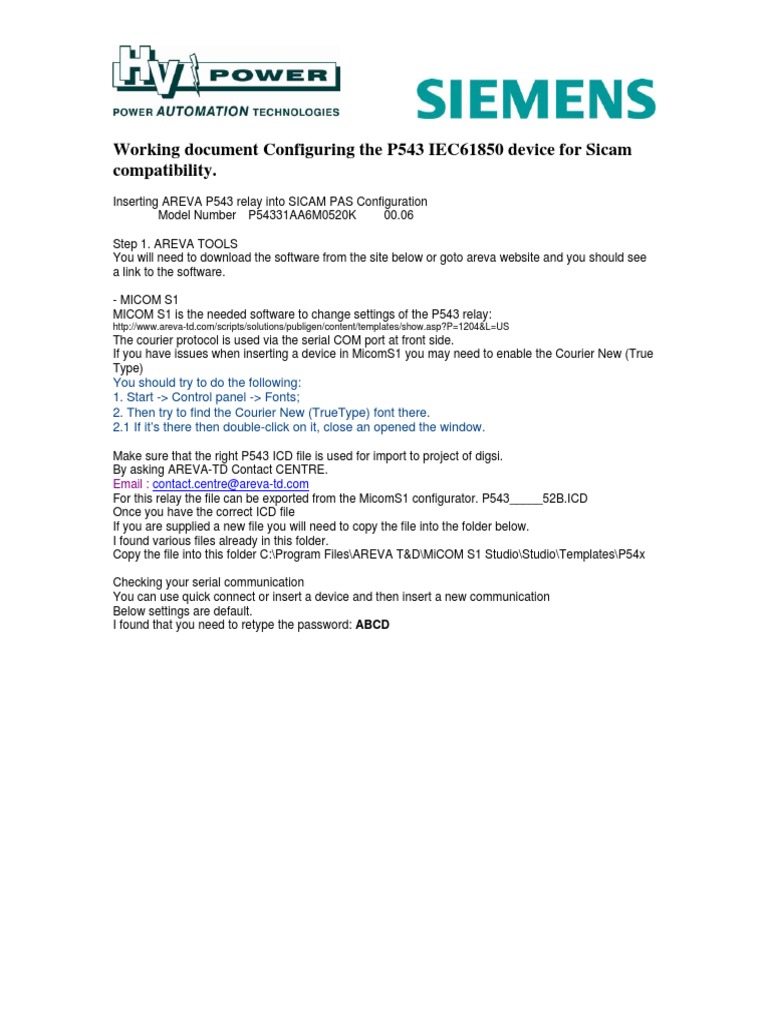 HV POWER
POWER AUTOMATION TECHNOLOGIES

SIEMENS

Working document Configuring the P543 IEC61850 device for Sicam compatibility.

Inserting AREVA P543 relay into SICAM PAS Configuration
Model Number P54331AA6M0520K 00.06

Step 1. AREVA TOOLS
You will need to download the software from the site below or goto areva website and you should see a link to the software.

- MICOM S1
MICOM S1 is the needed software to change settings of the P543 relay:
http://www.areva-td.com/scripts/solutions/publigen/content/templates/show.asp?P=1204&L=US
The courier protocol is used via the serial COM port at front side.
If you have issues when inserting a device in MicomS1 you may need to enable the Courier New (True Type)
You should try to do the following:
1. Start -> Control panel -> Fonts;
2. Then try to find the Courier New (TrueType) font there.
2.1 If it's there then double-click on it, close an opened the window.

Make sure that the right P543 ICD file is used for import to project of digsi.
By asking AREVA-TD Contact CENTRE.
Email : contact.centre@areva-td.com
For this relay the file can be exported from the MicomS1 configurator. P543_____52B.ICD
Once you have the correct ICD file
If you are supplied a new file you will need to copy the file into the folder below.
I found various files already in this folder.
Copy the file into this folder C:\Program Files\AREVA T&D\MiCOM S1 Studio\Studio\Templates\P54x

Checking your serial communication
You can use quick connect or insert a device and then insert a new communication
Below settings are default.
I found that you need to retype the password: ABCD